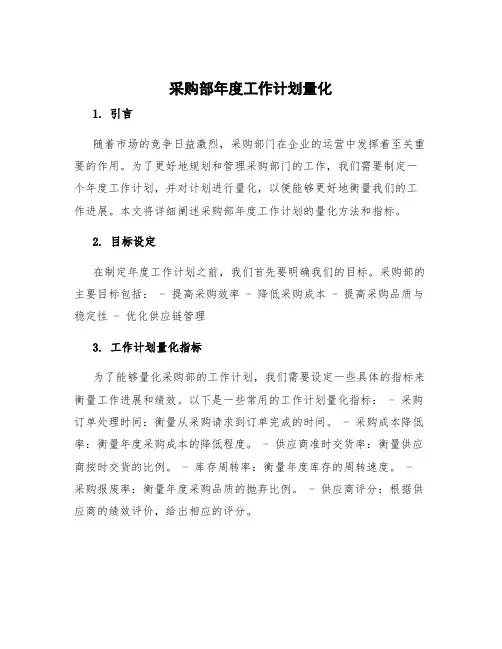 采购部年度工作计划量化

1. 引言

随着市场的竞争日益激烈，采购部门在企业的运营中发挥着至关重要的作用。为了更好地规划和管理采购部门的工作，我们需要制定一个年度工作计划，并对计划进行量化，以便能够更好地衡量我们的工作进展。本文将详细阐述采购部年度工作计划的量化方法和指标。

2. 目标设定

在制定年度工作计划之前，我们首先要明确我们的目标。采购部的主要目标包括： - 提高采购效率 - 降低采购成本 - 提高采购品质与稳定性 - 优化供应链管理

3. 工作计划量化指标

为了能够量化采购部的工作计划，我们需要设定一些具体的指标来衡量工作进展和绩效。以下是一些常用的工作计划量化指标： - 采购订单处理时间：衡量从采购请求到订单完成的时间。 - 采购成本降低率：衡量年度采购成本的降低程度。 - 供应商准时交货率：衡量供应商按时交货的比例。 - 库存周转率：衡量年度库存的周转速度。 - 采购报废率：衡量年度采购品质的抛弃比例。 - 供应商评分：根据供应商的绩效评价，给出相应的评分。